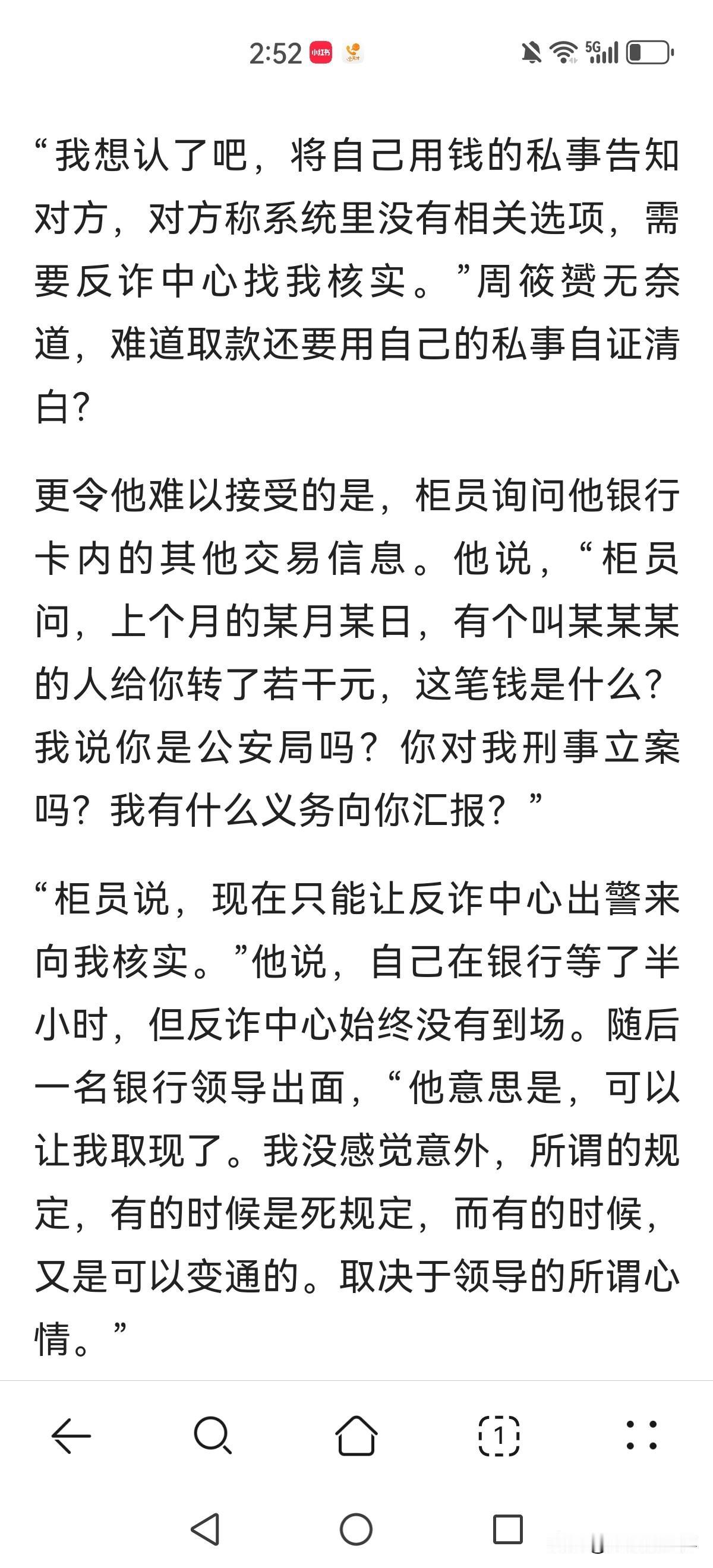 2:52 小红书 5G

“我想认了吧，将自己用钱的私事告知对方，对方称系统里没有相关选项，需要反诈中心找我核实。”周筱赟无奈道，难道取款还要用自己的私事自证清白？

更令他难以接受的是，柜员询问他银行卡内的其他交易信息。他说，“柜员问，上个月的某月某日，有个叫某某某的人给你转了若干元，这笔钱是什么？我说你是公安局吗？你对我刑事立案吗？我有什么义务向你汇报？”

“柜员说，现在只能让反诈中心出警来向我核实。”他说，自己在银行等了半小时，但反诈中心始终没有到场。随后一名银行领导出面，“他意思是，可以让我取现了。我没感觉意外，所谓的规定，有的时候是死规定，而有的时候，又是可以变通的。取决于领导的所谓心情。”

1